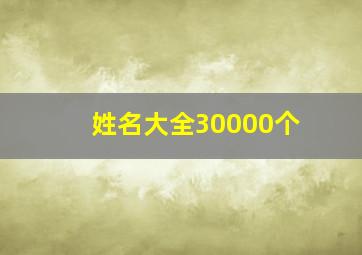 姓名大全30000个